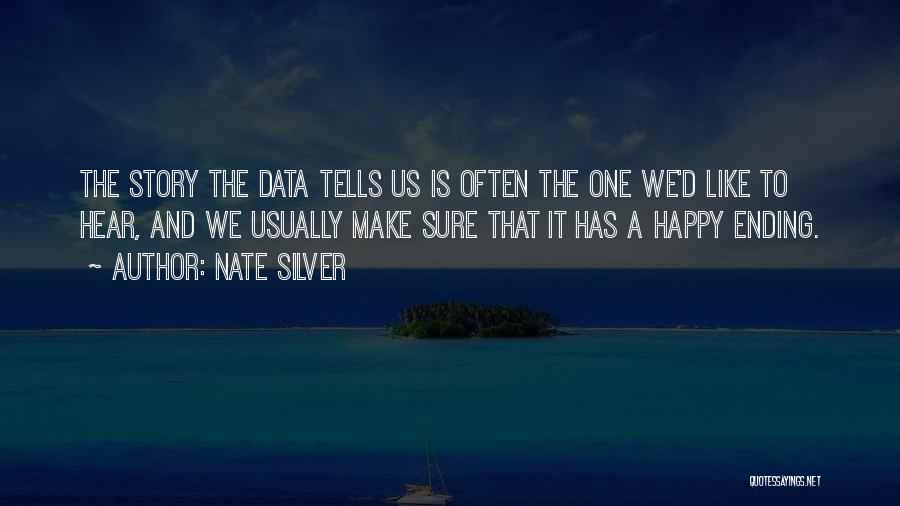 THE STORY THE DATA TELLS US IS OFTEN THE ONE WE'D LIKE TO HEAR, AND WE USUALLY MAKE SURE THAT IT HAS A HAPPY ENDING.

~ AUTHOR: NATE SILVER

QUOTESSAYINGS.NET